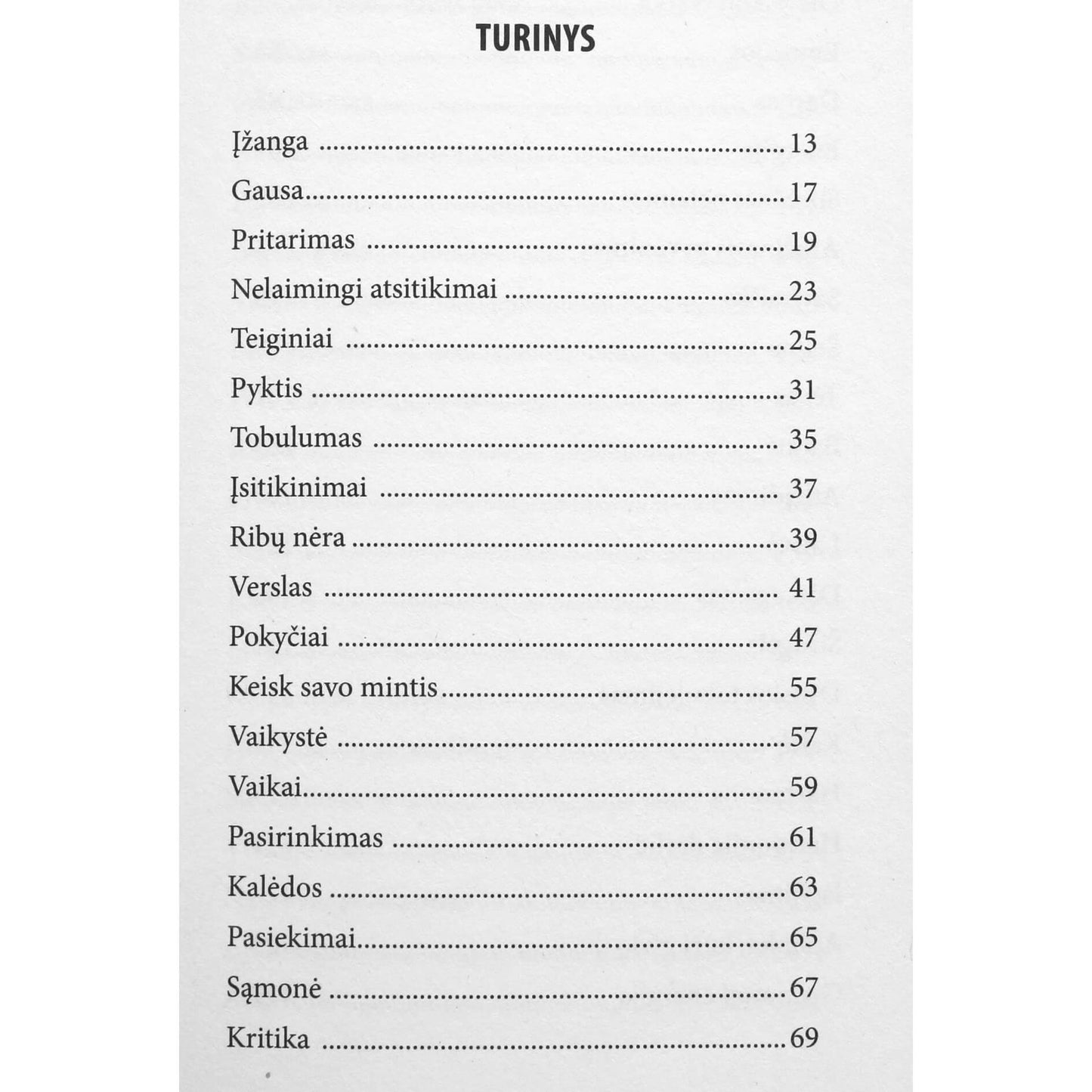 TURINYS

Įžanga 13
Gausa 17
Pritarimas 19
Nelaimingi atsitikimai 23
Teiginiai 25
Pyktis 31
Tobulumas 35
Įsitikinimai 37
Ribų nėra 39
Verslas 41
Pokyčiai 47
Keisk savo mintis 55
Vaikystė 57
Vaikai 59
Pasirinkimas 61
Kalėdos 63
Pasiekimai 65
Sąmonė 67
Kritika 69